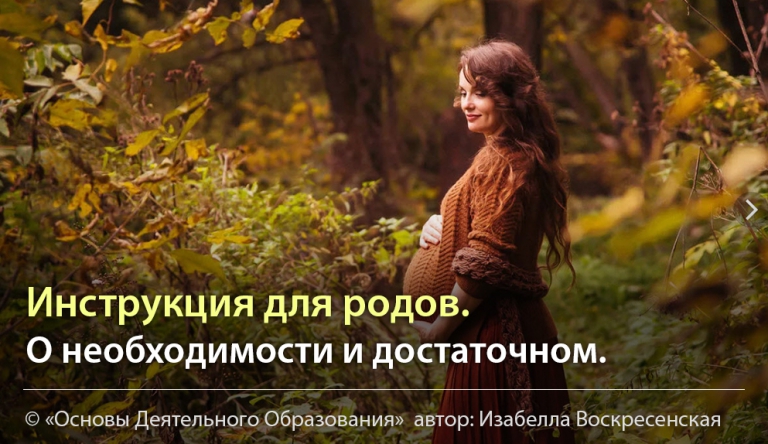 Инструкция для родов.
О необходимости и достаточном.

© «Основы Деятельного Образования» автор: Изабелла Воскресенская